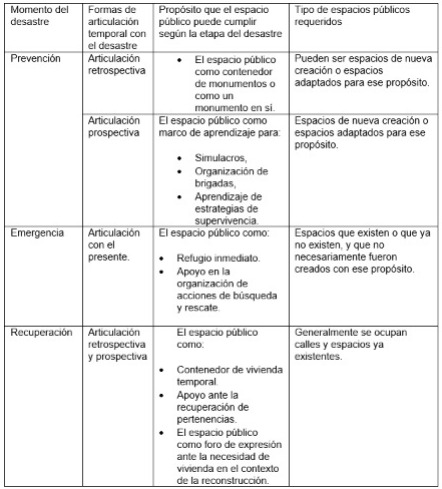 | Momento del desastre | Formas de articulación temporal con el desastre | Propósito que el espacio público puede cumplir según la etapa del desastre | Tipo de espacios públicos requeridos |
|---|---|---|---|
| Prevención | Articulación retrospectiva | • El espacio público como contenedor de monumentos o como un monumento en sí. | Pueden ser espacios de nueva creación o espacios adaptados para ese propósito. |
| | Articulación prospectiva | El espacio público como marco de aprendizaje para: • Simulacros, • Organización de brigadas, • Aprendizaje de estrategias de supervivencia. | Espacios de nueva creación o espacios adaptados para ese propósito. |
| Emergencia | Articulación con el presente. | El espacio público como: • Refugio inmediato. • Apoyo en la organización de acciones de búsqueda y rescate. | Espacios que existen o que ya no existen, y que no necesariamente fueron creados con ese propósito. |
| Recuperación | Articulación retrospectiva y prospectiva | El espacio público como: • Contenedor de vivienda temporal. • Apoyo ante la recuperación de pertenencias. • El espacio público como foro de expresión ante la necesidad de vivienda en el contexto de la reconstrucción. | Generalmente se ocupan calles y espacios ya existentes. |